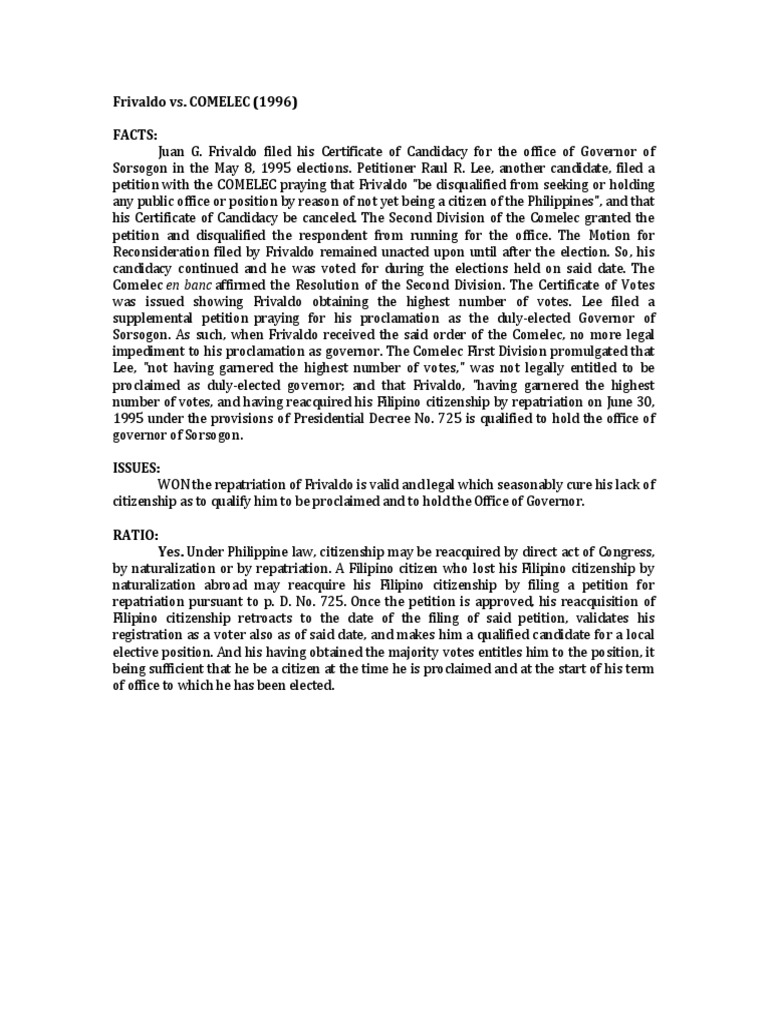 Frivaldo vs. COMELEC (1996)

FACTS:

Juan G. Frivaldo filed his Certificate of Candidacy for the office of Governor of Sorsogon in the May 8, 1995 elections. Petitioner Raul R. Lee, another candidate, filed a petition with the COMELEC praying that Frivaldo "be disqualified from seeking or holding any public office or position by reason of not yet being a citizen of the Philippines", and that his Certificate of Candidacy be canceled. The Second Division of the Comelec granted the petition and disqualified the respondent from running for the office. The Motion for Reconsideration filed by Frivaldo remained unacted upon until after the election. So, his candidacy continued and he was voted for during the elections held on said date. The Comelec en banc affirmed the Resolution of the Second Division. The Certificate of Votes was issued showing Frivaldo obtaining the highest number of votes. Lee filed a supplemental petition praying for his proclamation as the duly-elected Governor of Sorsogon. As such, when Frivaldo received the said order of the Comelec, no more legal impediment to his proclamation as governor. The Comelec First Division promulgated that Lee, "not having garnered the highest number of votes," was not legally entitled to be proclaimed as duly-elected governor; and that Frivaldo, "having garnered the highest number of votes, and having reacquired his Filipino citizenship by repatriation on June 30, 1995 under the provisions of Presidential Decree No. 725 is qualified to hold the office of governor of Sorsogon.

ISSUES:

WON the repatriation of Frivaldo is valid and legal which seasonably cure his lack of citizenship as to qualify him to be proclaimed and to hold the Office of Governor.

RATIO:

Yes. Under Philippine law, citizenship may be reacquired by direct act of Congress, by naturalization or by repatriation. A Filipino citizen who lost his Filipino citizenship by naturalization abroad may reacquire his Filipino citizenship by filing a petition for repatriation pursuant to p. D. No. 725. Once the petition is approved, his reacquisition of Filipino citizenship retroacts to the date of the filing of said petition, validates his registration as a voter also as of said date, and makes him a qualified candidate for a local elective position. And his having obtained the majority votes entitles him to the position, it being sufficient that he be a citizen at the time he is proclaimed and at the start of his term of office to which he has been elected.